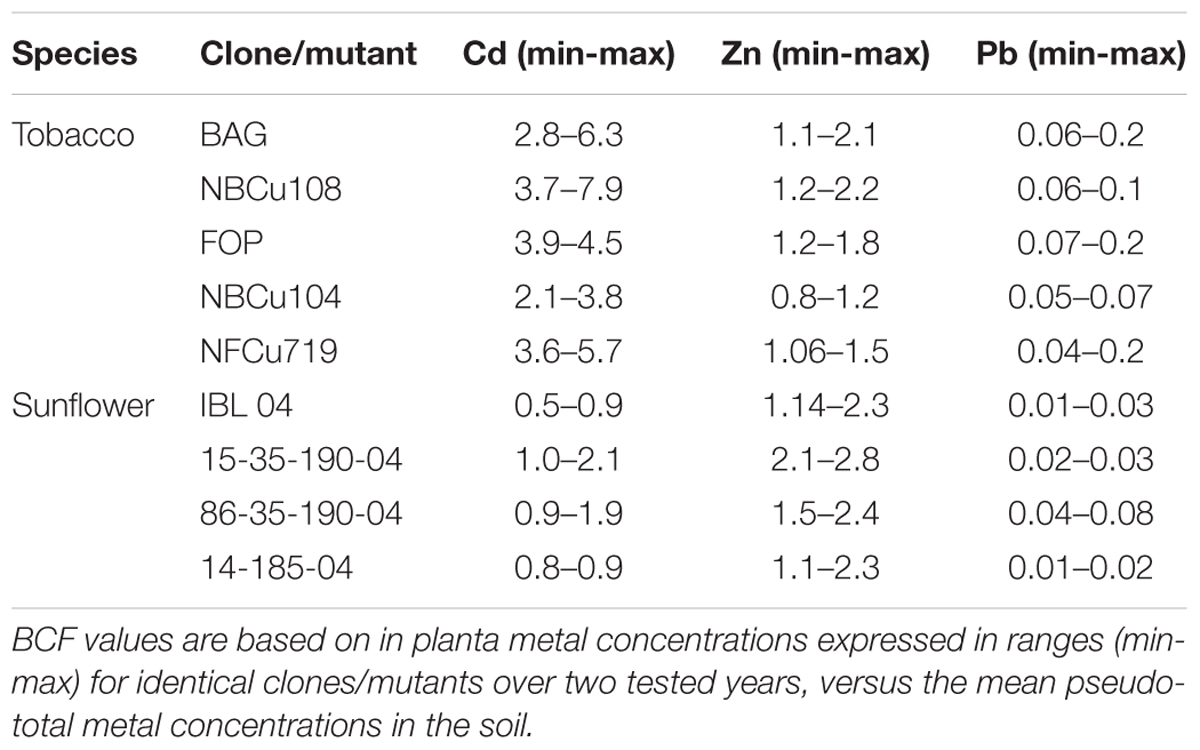 | Species | Clone/mutant | Cd (min-max) | Zn (min-max) | Pb (min-max) |
|---|---|---|---|---|
| Tobacco | BAG | 2.8–6.3 | 1.1–2.1 | 0.06–0.2 |
| | NBCu108 | 3.7–7.9 | 1.2–2.2 | 0.06–0.1 |
| | FOP | 3.9–4.5 | 1.2–1.8 | 0.07–0.2 |
| | NBCu104 | 2.1–3.8 | 0.8–1.2 | 0.05–0.07 |
| | NFCu719 | 3.6–5.7 | 1.06–1.5 | 0.04–0.2 |
| Sunflower | IBL 04 | 0.5–0.9 | 1.14–2.3 | 0.01–0.03 |
| | 15-35-190-04 | 1.0–2.1 | 2.1–2.8 | 0.02–0.03 |
| | 86-35-190-04 | 0.9–1.9 | 1.5–2.4 | 0.04–0.08 |
| | 14-185-04 | 0.8–0.9 | 1.1–2.3 | 0.01–0.02 |

BCF values are based on in planta metal concentrations expressed in ranges (min-max) for identical clones/mutants over two tested years, versus the mean pseudo-total metal concentrations in the soil.